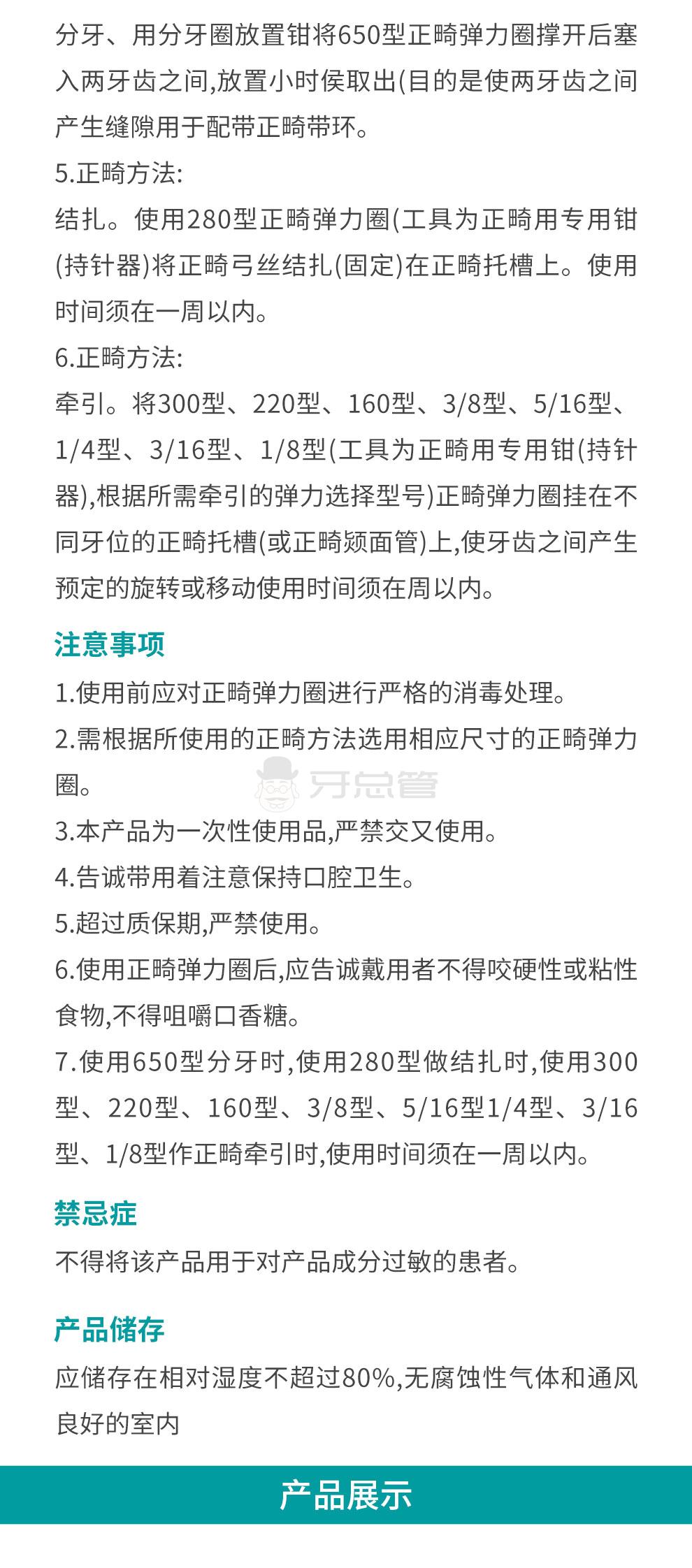 分牙、用分牙圈放置钳将650型正畸弹力圈撑开后塞入两牙齿之间,放置小时侯取出(目的是使两牙齿之间产生缝隙用于配带正畸带环。
5.正畸方法:
结扎。使用280型正畸弹力圈(工具为正畸用专用钳(持针器)将正畸弓丝结扎(固定)在正畸托槽上。使用时间须在一周以内。
6.正畸方法:
牵引。将300型、220型、160型、3/8型、5/16型、1/4型、3/16型、1/8型(工具为正畸用专用钳(持针器),根据所需牵引的弹力选择型号)正畸弹力圈挂在不同牙位的正畸托槽(或正畸颊面管)上,使牙齿之间产生预定的旋转或移动使用时间须在周以内。

注意事项
1.使用前应对正畸弹力圈进行严格的消毒处理。
2.需根据所使用的正畸方法选用相应尺寸的正畸弹力圈。
牙总管
3.本产品为一次性使用品,严禁交叉使用。
4.告诫带用着注意保持口腔卫生。
5.超过质保期,严禁使用。
6.使用正畸弹力圈后,应告诫戴用者不得咬硬性或粘性食物,不得咀嚼口香糖。
7.使用650型分牙时,使用280型做结扎时,使用300型、220型、160型、3/8型、5/16型1/4型、3/16型、1/8型作正畸牵引时,使用时间须在一周以内。

禁忌症
不得将该产品用于对产品成分过敏的患者。

产品储存
应储存在相对湿度不超过80%,无腐蚀性气体和通风良好的室内

产品展示